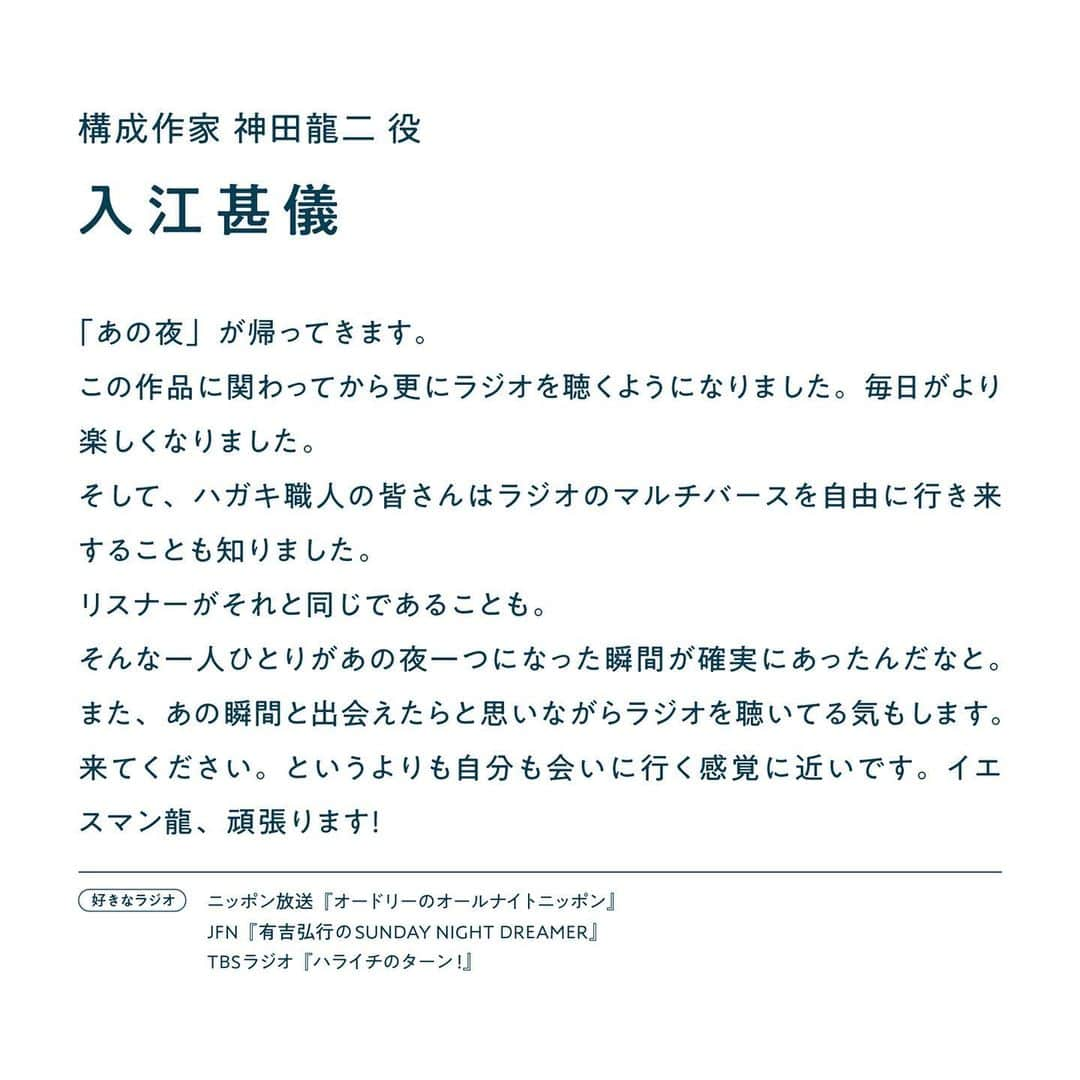 構成作家 神田龍二 役

入江甚儀

「あの夜」が帰ってきます。
この作品に関わってから更にラジオを聴くようになりました。毎日がより楽しくなりました。
そして、ハガキ職人の皆さんはラジオのマルチバースを自由に行き来することも知りました。
リスナーがそれと同じであることも。
そんな一人ひとりがあの夜一つになった瞬間が確実にあったんだなと。
また、あの瞬間と出会えたらと思いながらラジオを聴いてる気もします。
来てください。というよりも自分も会いに行く感覚に近いです。イエスマン龍、頑張ります!

好きなラジオ ニッポン放送『オードリーのオールナイトニッポン』
JFN『有吉弘行のSUNDAY NIGHT DREAMER』
TBSラジオ『ハライチのターン!』